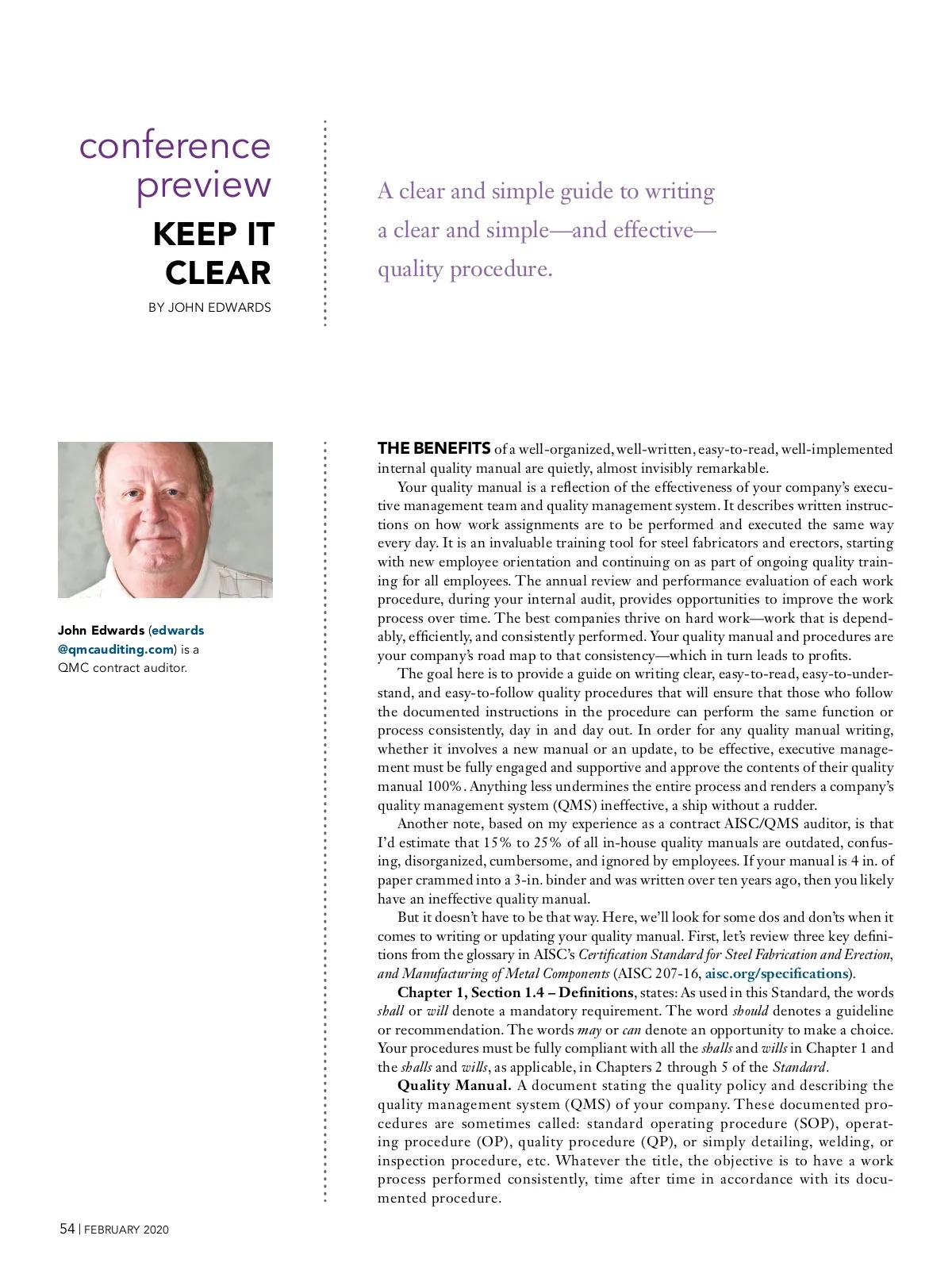 conference preview

KEEP IT CLEAR

BY JOHN EDWARDS

A clear and simple guide to writing a clear and simple—and effective—quality procedure.

John Edwards (edwards@qmcauditing.com) is a QMC contract auditor.

THE BENEFITS of a well-organized, well-written, easy-to-read, well-implemented internal quality manual are quietly, almost invisibly remarkable.

Your quality manual is a reflection of the effectiveness of your company's executive management team and quality management system. It describes written instructions on how work assignments are to be performed and executed the same way every day. It is an invaluable training tool for steel fabricators and erectors, starting with new employee orientation and continuing on as part of ongoing quality training for all employees. The annual review and performance evaluation of each work procedure, during your internal audit, provides opportunities to improve the work process over time. The best companies thrive on hard work—work that is dependably, efficiently, and consistently performed. Your quality manual and procedures are your company's road map to that consistency—which in turn leads to profits.

The goal here is to provide a guide on writing clear, easy-to-read, easy-to-understand, and easy-to-follow quality procedures that will ensure that those who follow the documented instructions in the procedure can perform the same function or process consistently, day in and day out. In order for any quality manual writing, whether it involves a new manual or an update, to be effective, executive management must be fully engaged and supportive and approve the contents of their quality manual 100%. Anything less undermines the entire process and renders a company's quality management system (QMS) ineffective, a ship without a rudder.

Another note, based on my experience as a contract AISC/QMS auditor, is that I'd estimate that 15% to 25% of all in-house quality manuals are outdated, confusing, disorganized, cumbersome, and ignored by employees. If your manual is 4 in. of paper crammed into a 3-in. binder and was written over ten years ago, then you likely have an ineffective quality manual.

But it doesn't have to be that way. Here, we'll look for some dos and don'ts when it comes to writing or updating your quality manual. First, let's review three key definitions from the glossary in AISC's Certification Standard for Steel Fabrication and Erection, and Manufacturing of Metal Components (AISC 207-16, aisc.org/specifications).

Chapter 1, Section 1.4 – Definitions, states: As used in this Standard, the words shall or will denote a mandatory requirement. The word should denotes a guideline or recommendation. The words may or can denote an opportunity to make a choice. Your procedures must be fully compliant with all the shalls and wills in Chapter 1 and the shalls and wills, as applicable, in Chapters 2 through 5 of the Standard.

Quality Manual. A document stating the quality policy and describing the quality management system (QMS) of your company. These documented procedures are sometimes called: standard operating procedure (SOP), operating procedure (OP), quality procedure (QP), or simply detailing, welding, or inspection procedure, etc. Whatever the title, the objective is to have a work process performed consistently, time after time in accordance with its documented procedure.

54 | FEBRUARY 2020